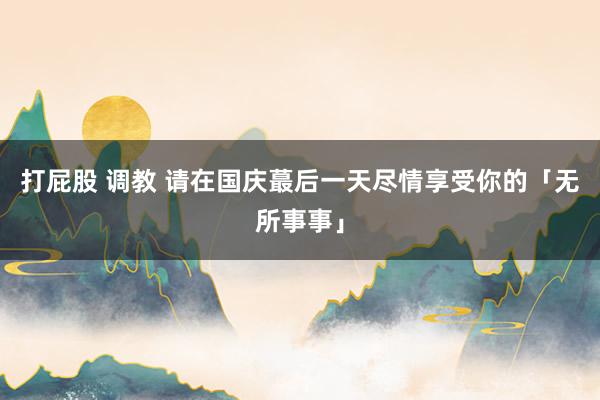 打屁股 调教 请在国庆蕞后一天尽情享受你的「无所事事」